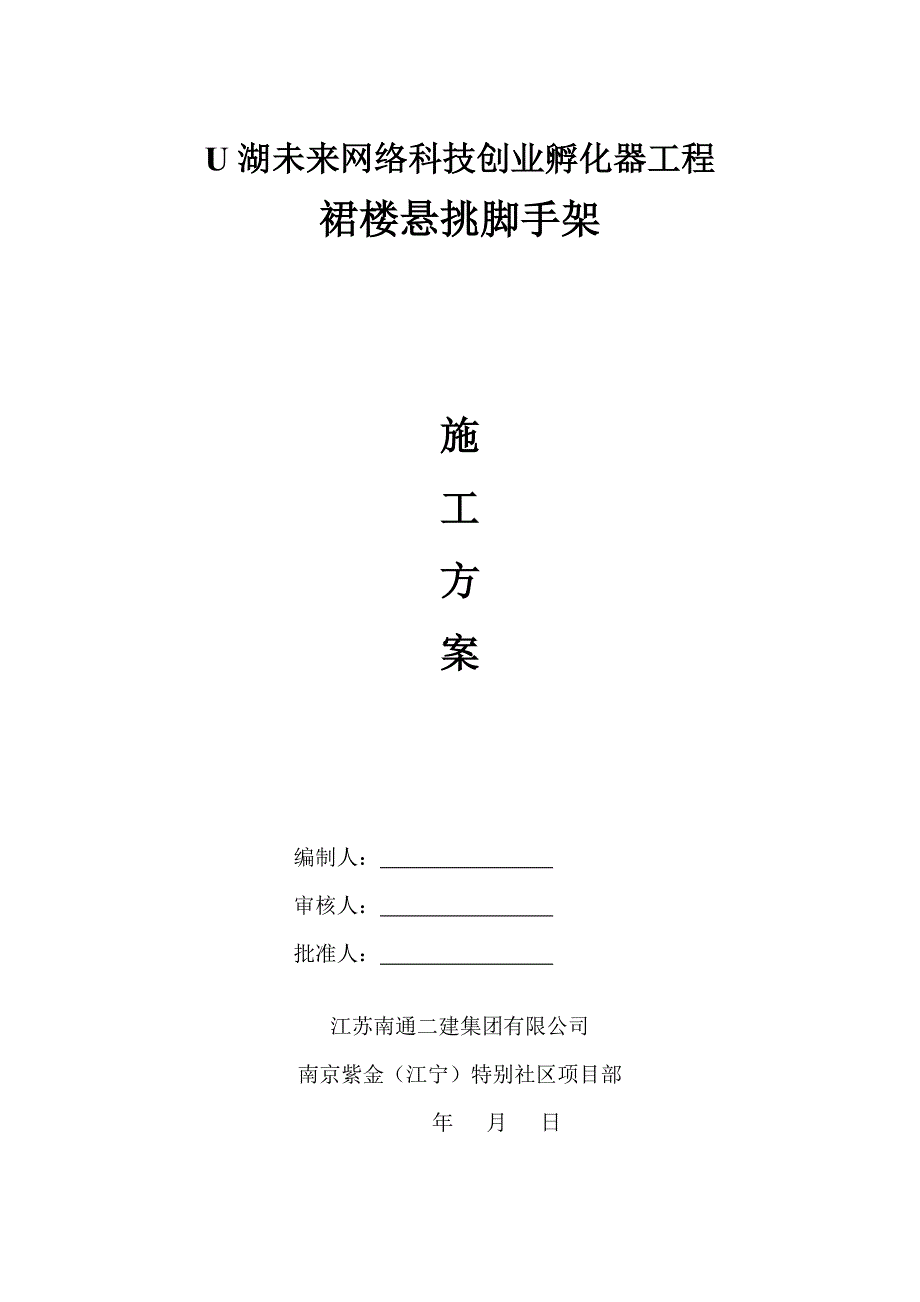 U 湖未来网络科技创业孵化器工程

裙楼悬挑脚手架

施

工

方

案

编制人：________________

审核人：________________

批准人：________________

江苏南通二建集团有限公司

南京紫金（江宁）特别社区项目部

年 月 日